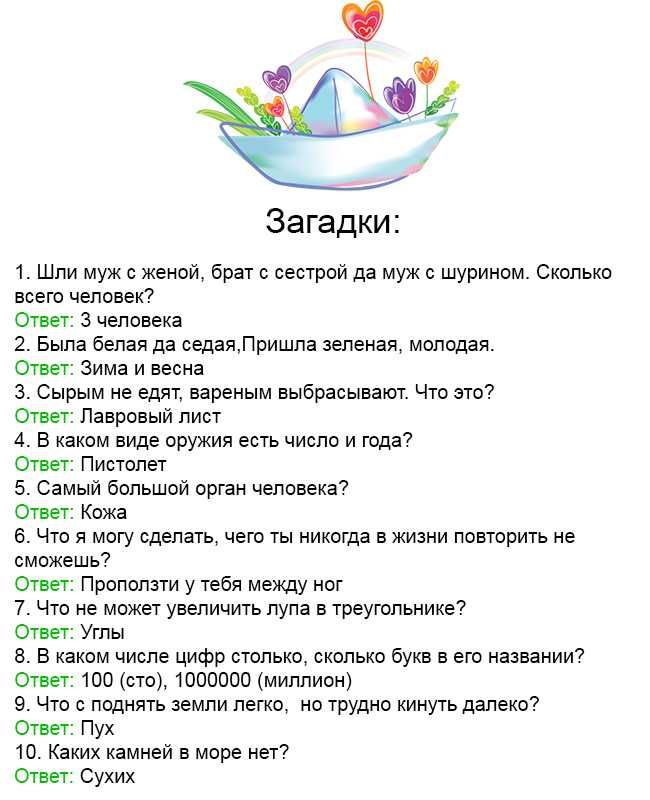 Загадки:

1. Шли муж с женой, брат с сестрой да муж с шурином. Сколько всего человек?
Ответ: 3 человека
2. Была белая да седая,Пришла зеленая, молодая.
Ответ: Зима и весна
3. Сырым не едят, вареным выбрасывают. Что это?
Ответ: Лавровый лист
4. В каком виде оружия есть число и года?
Ответ: Пистолет
5. Самый большой орган человека?
Ответ: Кожа
6. Что я могу сделать, чего ты никогда в жизни повторить не сможешь?
Ответ: Проползти у тебя между ног
7. Что не может увеличить лупа в треугольнике?
Ответ: Углы
8. В каком числе цифр столько, сколько букв в его названии?
Ответ: 100 (сто), 1000000 (миллион)
9. Что с поднять земли легко, но трудно кинуть далеко?
Ответ: Пух
10. Каких камней в море нет?
Ответ: Сухих